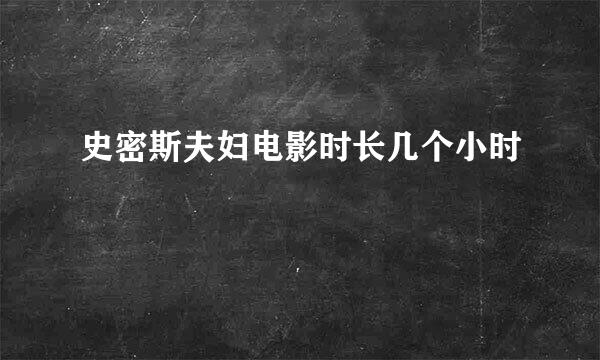 史密斯夫妇电影时长几个小时